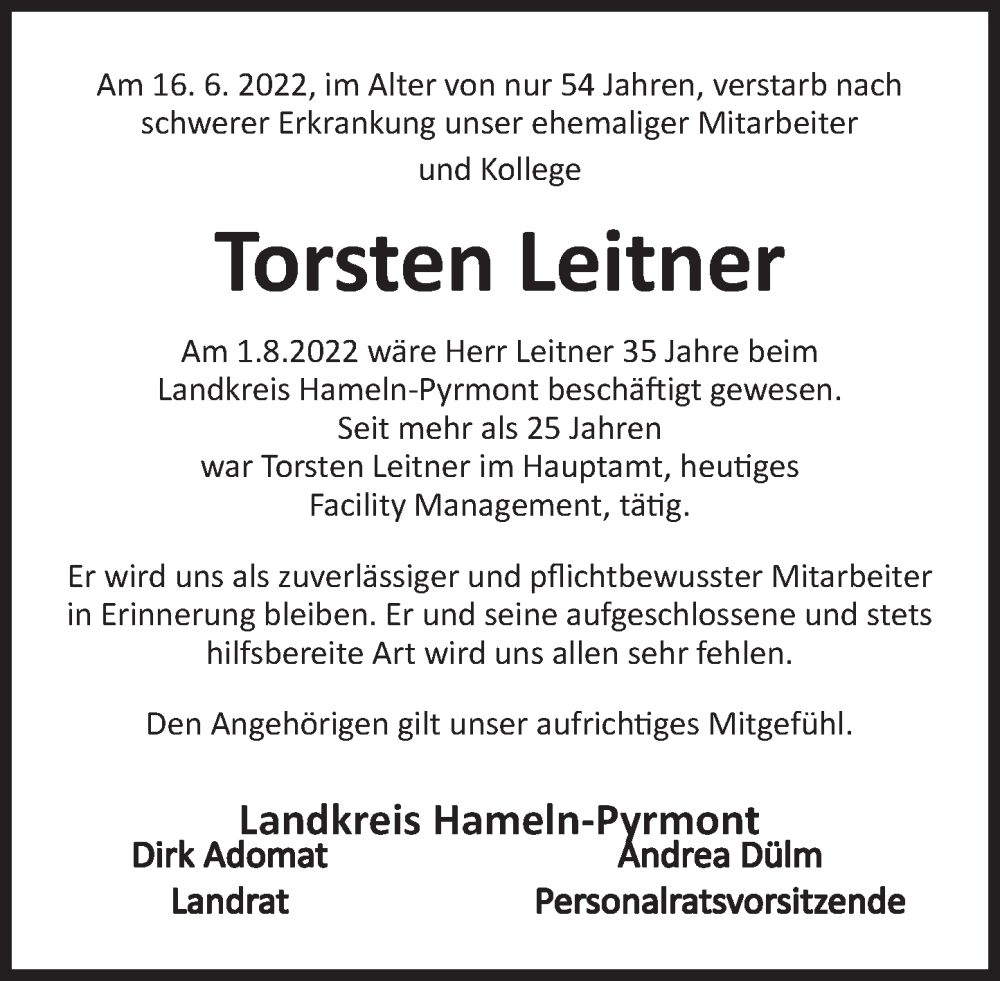 Am 16. 6. 2022, im Alter von nur 54 Jahren, verstarb nach schwerer Erkrankung unser ehemaliger Mitarbeiter und Kollege

Torsten Leitner

Am 1.8.2022 wäre Herr Leitner 35 Jahre beim Landkreis Hameln-Pyrmont beschäftigt gewesen. Seit mehr als 25 Jahren war Torsten Leitner im Hauptamt, heutiges Facility Management, tätig.

Er wird uns als zuverlässiger und pflichtbewusster Mitarbeiter in Erinnerung bleiben. Er und seine aufgeschlossene und stets hilfsbereite Art wird uns allen sehr fehlen.

Den Angehörigen gilt unser aufrichtiges Mitgefühl.

Landkreis Hameln-Pyrmont

Dirk Adomat
Landrat

Andrea Dülm
Personalratsvorsitzende